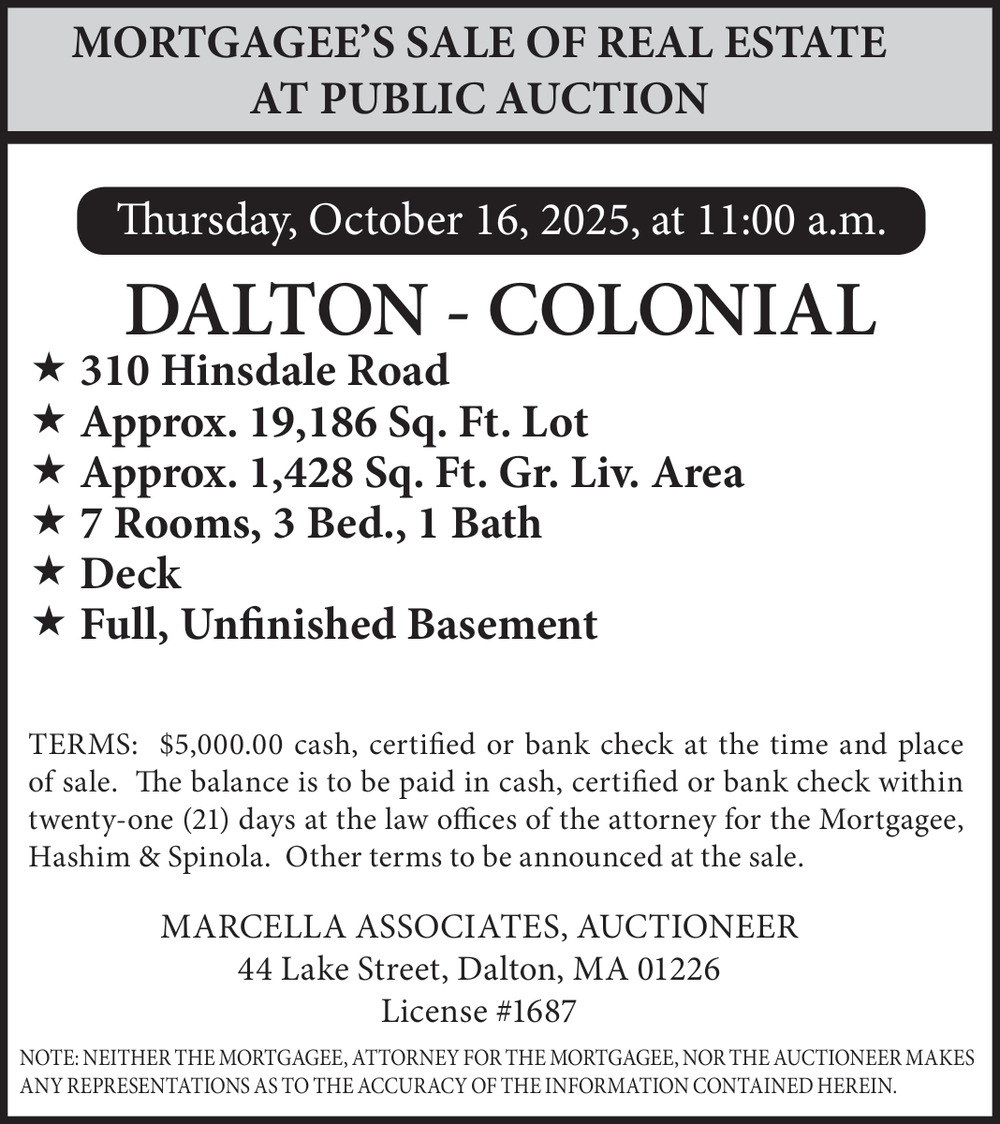 MORTGAGEE'S SALE OF REAL ESTATE
AT PUBLIC AUCTION

Thursday, October 16, 2025, at 11:00 a.m.

DALTON - COLONIAL

★ 310 Hinsdale Road
★ Approx. 19,186 Sq. Ft. Lot
★ Approx. 1,428 Sq. Ft. Gr. Liv. Area
★ 7 Rooms, 3 Bed., 1 Bath
★ Deck
★ Full, Unfinished Basement

TERMS: $5,000.00 cash, certified or bank check at the time and place of sale. The balance is to be paid in cash, certified or bank check within twenty-one (21) days at the law offices of the attorney for the Mortgagee, Hashim & Spinola. Other terms to be announced at the sale.

MARCELLA ASSOCIATES, AUCTIONEER
44 Lake Street, Dalton, MA 01226
License #1687

NOTE: NEITHER THE MORTGAGEE, ATTORNEY FOR THE MORTGAGEE, NOR THE AUCTIONEER MAKES ANY REPRESENTATIONS AS TO THE ACCURACY OF THE INFORMATION CONTAINED HEREIN.